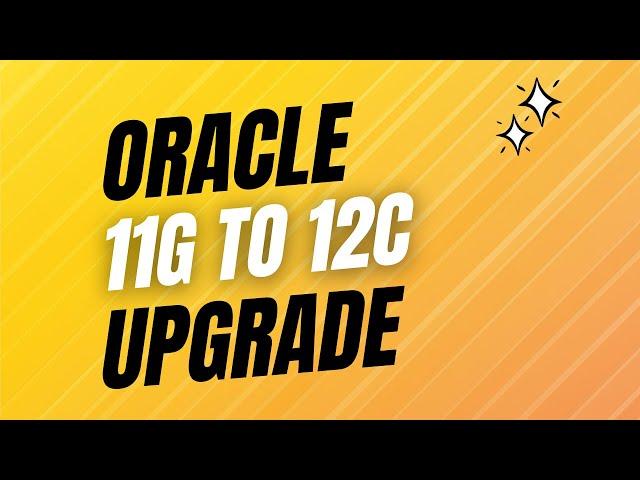 ORACLE
11G TO 12C
UPGRADE